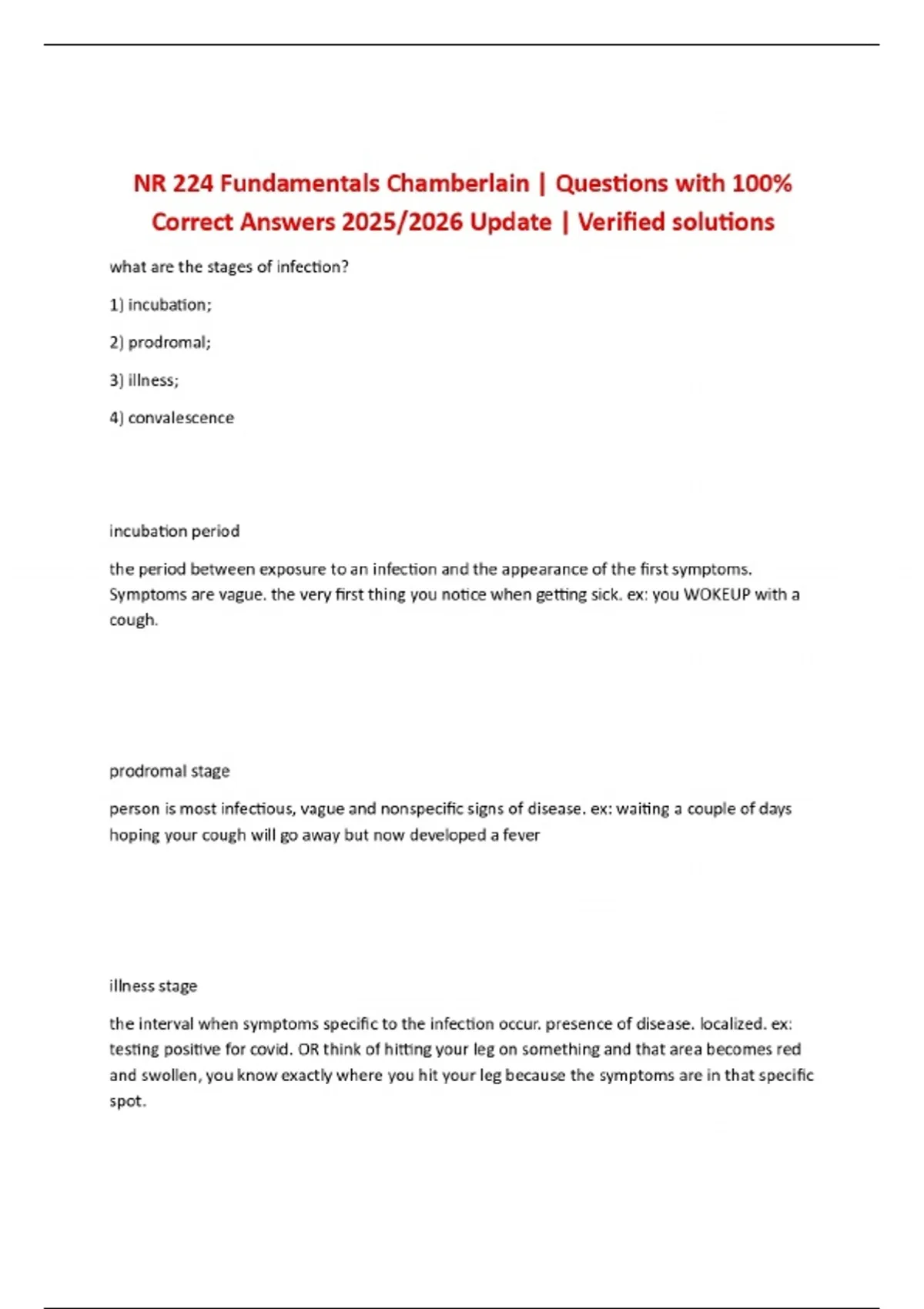 NR 224 Fundamentals Chamberlain | Questions with 100% Correct Answers 2025/2026 Update | Verified solutions

what are the stages of infection?

1) incubation;

2) prodromal;

3) illness;

4) convalescence

incubation period

the period between exposure to an infection and the appearance of the first symptoms. Symptoms are vague. the very first thing you notice when getting sick. ex: you WOKEUP with a cough.

prodromal stage

person is most infectious, vague and nonspecific signs of disease. ex: waiting a couple of days hoping your cough will go away but now developed a fever

illness stage

the interval when symptoms specific to the infection occur. presence of disease. localized. ex: testing positive for covid. OR think of hitting your leg on something and that area becomes red and swollen, you know exactly where you hit your leg because the symptoms are in that specific spot.